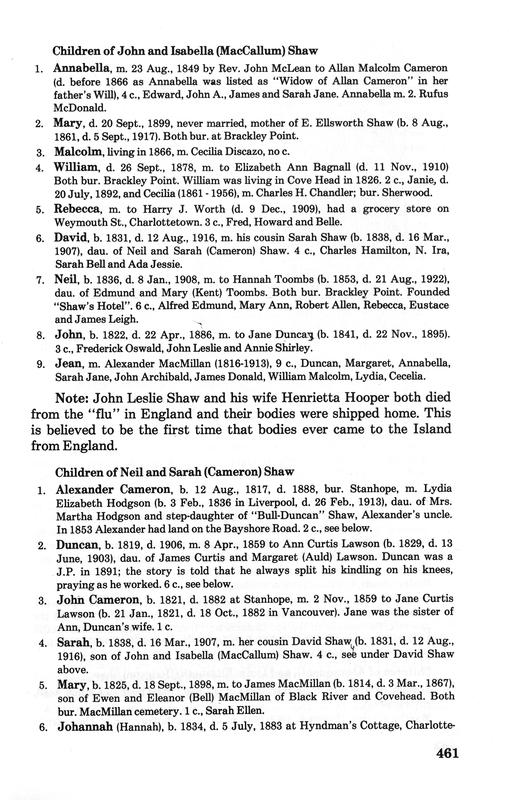 Children of John and Isabella (MacCallum) Shaw

1. Annabella, m. 23 Aug., 1849 by Rev. John McLean to Allan Malcolm Cameron (d. before 1866 as Annabella was listed as "Widow of Allan Cameron" in her father's Will), 4 c., Edward, John A., James and Sarah Jane. Annabella m. 2. Rufus McDonald.

2. Mary, d. 20 Sept., 1899, never married, mother of E. Ellsworth Shaw (b. 8 Aug., 1861, d. 5 Sept., 1917). Both bur. at Brackley Point.

3. Malcolm, living in 1866, m. Cecilia Discazo, no c.

4. William, d. 26 Sept., 1878, m. to Elizabeth Ann Bagnall (d. 11 Nov., 1910) Both bur. Brackley Point. William was living in Cove Head in 1826. 2 c., Janie, d. 20 July, 1892, and Cecilia (1861 - 1956), m. Charles H. Chandler; bur. Sherwood.

5. Rebecca, m. to Harry J. Worth (d. 9 Dec., 1909), had a grocery store on Weymouth St., Charlottetown. 3 c., Fred, Howard and Belle.

6. David, b. 1831, d. 12 Aug., 1916, m. his cousin Sarah Shaw (b. 1838, d. 16 Mar., 1907), dau. of Neil and Sarah (Cameron) Shaw. 4 c., Charles Hamilton, N. Ira, Sarah Bell and Ada Jessie.

7. Neil, b. 1836, d. 8 Jan., 1908, m. to Hannah Toombs (b. 1853, d. 21 Aug., 1922), dau. of Edmund and Mary (Kent) Toombs. Both bur. Brackley Point. Founded "Shaw's Hotel". 6 c., Alfred Edmund, Mary Ann, Robert Allen, Rebecca, Eustace and James Leigh.

8. John, b. 1822, d. 22 Apr., 1886, m. to Jane Duncan (b. 1841, d. 22 Nov., 1895). 3 c., Frederick Oswald, John Leslie and Annie Shirley.

9. Jean, m. Alexander MacMillan (1816-1913), 9 c., Duncan, Margaret, Annabella, Sarah Jane, John Archibald, James Donald, William Malcolm, Lydia, Cecelia.

Note: John Leslie Shaw and his wife Henrietta Hooper both died from the "flu" in England and their bodies were shipped home. This is believed to be the first time that bodies ever came to the Island from England.

Children of Neil and Sarah (Cameron) Shaw

1. Alexander Cameron, b. 12 Aug., 1817, d. 1888, bur. Stanhope, m. Lydia Elizabeth Hodgson (b. 3 Feb., 1836 in Liverpool, d. 26 Feb., 1913), dau. of Mrs. Martha Hodgson and step-daughter of "Bull-Duncan" Shaw, Alexander's uncle. In 1853 Alexander had land on the Bayshore Road. 2 c., see below.

2. Duncan, b. 1819, d. 1906, m. 8 Apr., 1859 to Ann Curtis Lawson (b. 1829, d. 13 June, 1903), dau. of James Curtis and Margaret (Auld) Lawson. Duncan was a J.P. in 1891; the story is told that he always split his kindling on his knees, praying as he worked. 6 c., see below.

3. John Cameron, b. 1821, d. 1882 at Stanhope, m. 2 Nov., 1859 to Jane Curtis Lawson (b. 21 Jan., 1821, d. 18 Oct., 1882 in Vancouver). Jane was the sister of Ann, Duncan's wife. 1 c.

4. Sarah, b. 1838, d. 16 Mar., 1907, m. her cousin David Shaw (b. 1831, d. 12 Aug., 1916), son of John and Isabella (MacCallum) Shaw. 4 c., see under David Shaw above.

5. Mary, b. 1825, d. 18 Sept., 1898, m. to James MacMillan (b. 1814, d. 3 Mar., 1867), son of Ewen and Eleanor (Bell) MacMillan of Black River and Covehead. Both bur. MacMillan cemetery. 1 c., Sarah Ellen.

6. Johannah (Hannah), b. 1834, d. 5 July, 1883 at Hyndman's Cottage, Charlotte-

461